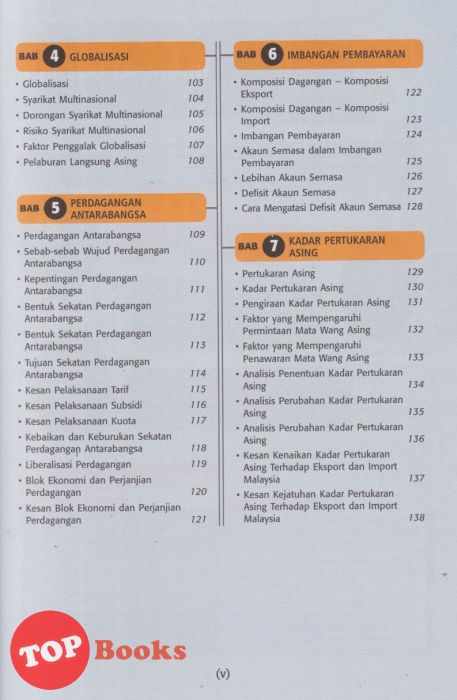 BAB 4 GLOBALISASI

• Globalisasi 103
• Syarikat Multinasional 104
• Dorongan Syarikat Multinasional 105
• Risiko Syarikat Multinasional 106
• Faktor Penggalak Globalisasi 107
• Pelaburan Langsung Asing 108

BAB 5 PERDAGANGAN ANTARABANGSA

• Perdagangan Antarabangsa 109
• Sebab-sebab Wujud Perdagangan Antarabangsa 110
• Kepentingan Perdagangan Antarabangsa 111
• Bentuk Sekatan Perdagangan Antarabangsa 112
• Bentuk Sekatan Perdagangan Antarabangsa 113
• Tujuan Sekatan Perdagangan Antarabangsa 114
• Kesan Pelaksanaan Tarif 115
• Kesan Pelaksanaan Subsidi 116
• Kesan Pelaksanaan Kuota 117
• Kebaikan dan Keburukan Sekatan Perdagangan Antarabangsa 118
• Liberalisasi Perdagangan 119
• Blok Ekonomi dan Perjanjian Perdagangan 120
• Kesan Blok Ekonomi dan Perjanjian Perdagangan 121

BAB 6 IMBANGAN PEMBAYARAN

• Komposisi Dagangan – Komposisi Eksport 122
• Komposisi Dagangan – Komposisi Import 123
• Imbangan Pembayaran 124
• Akaun Semasa dalam Imbangan Pembayaran 125
• Lebihan Akaun Semasa 126
• Defisit Akaun Semasa 127
• Cara Mengatasi Defisit Akaun Semasa 128

BAB 7 KADAR PERTUKARAN ASING

• Pertukaran Asing 129
• Kadar Pertukaran Asing 130
• Pengiraan Kadar Pertukaran Asing 131
• Faktor yang Mempengaruhi Permintaan Mata Wang Asing 132
• Faktor yang Mempengaruhi Penawaran Mata Wang Asing 133
• Analisis Penentuan Kadar Pertukaran Asing 134
• Analisis Perubahan Kadar Pertukaran Asing 135
• Analisis Perubahan Kadar Pertukaran Asing 136
• Kesan Kenaikan Kadar Pertukaran Asing Terhadap Eksport dan Import Malaysia 137
• Kesan Kejatuhan Kadar Pertukaran Asing Terhadap Eksport dan Import Malaysia 138

TOP Books

(v)